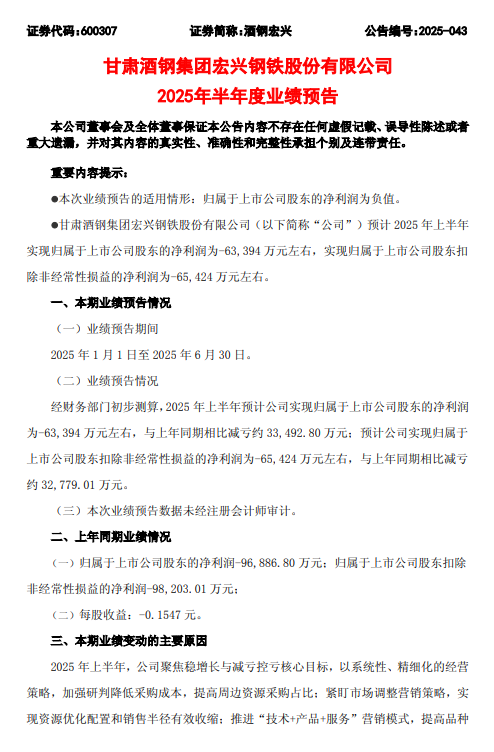 证券代码:600307 证券简称:酒钢宏兴 公告编号:2025-043

甘肃酒钢集团宏兴钢铁股份有限公司

2025年半年度业绩预告

本公司董事会及全体董事保证本公告内容不存在任何虚假记载、误导性陈述或者重大遗漏,并对其内容的真实性、准确性和完整性承担个别及连带责任。

重要内容提示:

●本次业绩预告的适用情形:归属于上市公司股东的净利润为负值。

●甘肃酒钢集团宏兴钢铁股份有限公司(以下简称“公司”)预计2025年上半年实现归属于上市公司股东的净利润为-63,394万元左右,实现归属于上市公司股东扣除非经常性损益的净利润为-65,424万元左右。

一、本期业绩预告情况

(一)业绩预告期间

2025年1月1日至2025年6月30日。

(二)业绩预告情况

经财务部门初步测算,2025年上半年预计公司实现归属于上市公司股东的净利润为-63,394万元左右,与上年同期相比减亏约33,492.80万元;预计公司实现归属于上市公司股东扣除非经常性损益的净利润为-65,424万元左右,与上年同期相比减亏约32,779.01万元。

(三)本次业绩预告数据未经注册会计师审计。

二、上年同期业绩情况

(一)归属于上市公司股东的净利润-96,886.80万元;归属于上市公司股东扣除非经常性损益的净利润-98,203.01万元;

(二)每股收益:-0.1547元。

三、本期业绩变动的主要原因

2025年上半年,公司聚焦稳增长与减亏控亏核心目标,以系统性、精细化的经营策略,加强研判降低采购成本,提高周边资源采购占比;紧盯市场调整营销策略,实现资源优化配置和销售半径有效收缩;推进“技术+产品+服务”营销模式,提高品种